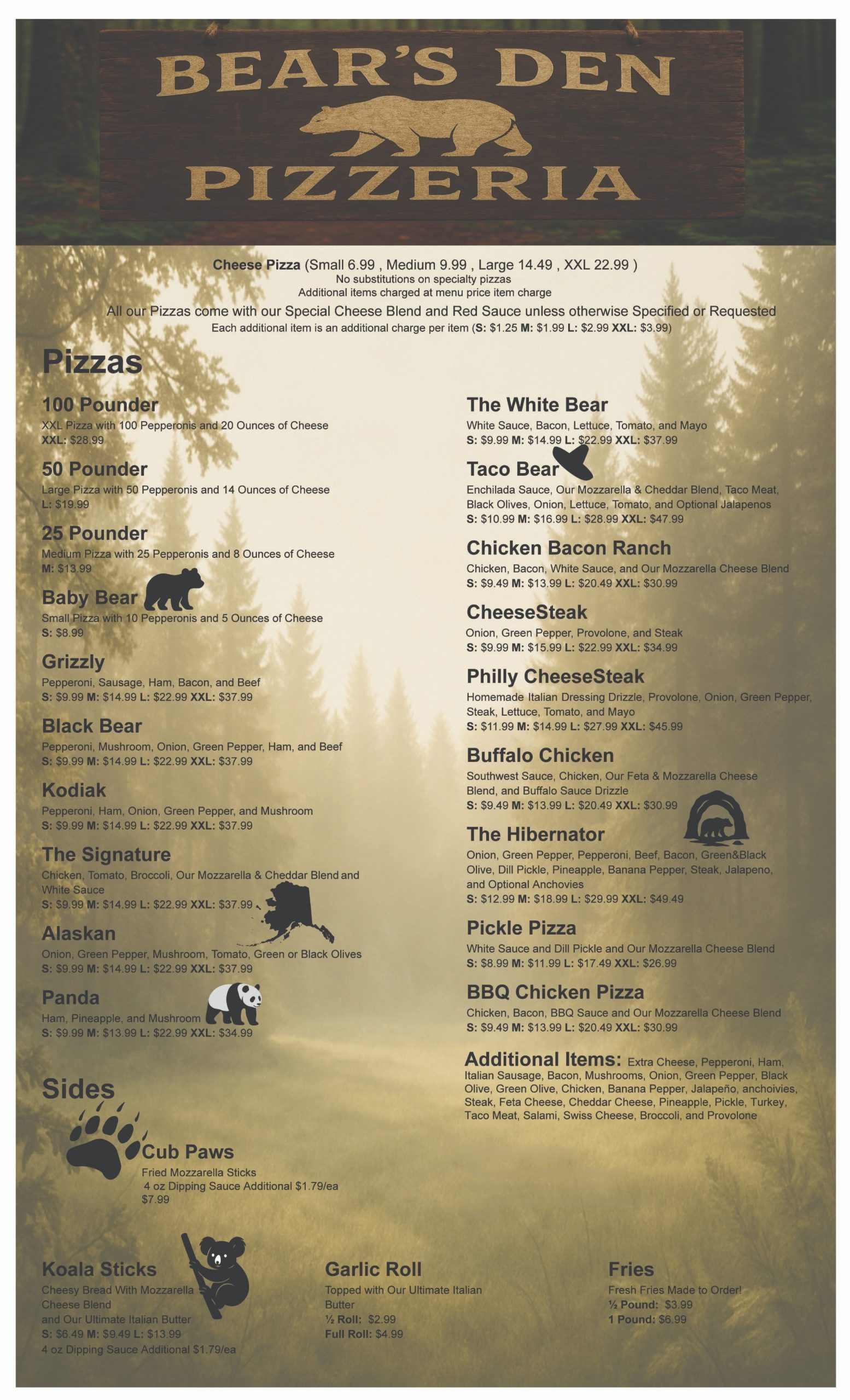 BEAR'S DEN
PIZZERIA

Cheese Pizza (Small 6.99 , Medium 9.99 , Large 14.49 , XXL 22.99 )
No substitutions on specialty pizzas
Additional items charged at menu price item charge
All our Pizzas come with our Special Cheese Blend and Red Sauce unless otherwise Specified or Requested
Each additional item is an additional charge per item (S: $1.25 M: $1.99 L: $2.99 XXL: $3.99)

Pizzas

100 Pounder
XXL Pizza with 100 Pepperonis and 20 Ounces of Cheese
XXL: $28.99

50 Pounder
Large Pizza with 50 Pepperonis and 14 Ounces of Cheese
L: $19.99

25 Pounder
Medium Pizza with 25 Pepperonis and 8 Ounces of Cheese
M: $13.99

Baby Bear
Small Pizza with 10 Pepperonis and 5 Ounces of Cheese
S: $8.99

Grizzly
Pepperoni, Sausage, Ham, Bacon, and Beef
S: $9.99 M: $14.99 L: $22.99 XXL: $37.99

Black Bear
Pepperoni, Mushroom, Onion, Green Pepper, Ham, and Beef
S: $9.99 M: $14.99 L: $22.99 XXL: $37.99

Kodiak
Pepperoni, Ham, Onion, Green Pepper, and Mushroom
S: $9.99 M: $14.99 L: $22.99 XXL: $37.99

The Signature
Chicken, Tomato, Broccoli, Our Mozzarella & Cheddar Blend and White Sauce
S: $9.99 M: $14.99 L: $22.99 XXL: $37.99

Alaskan
Onion, Green Pepper, Mushroom, Tomato, Green or Black Olives
S: $9.99 M: $14.99 L: $22.99 XXL: $37.99

Panda
Ham, Pineapple, and Mushroom
S: $9.99 M: $13.99 L: $22.99 XXL: $34.99

The White Bear
White Sauce, Bacon, Lettuce, Tomato, and Mayo
S: $9.99 M: $14.99 L: $22.99 XXL: $37.99

Taco Bear
Enchilada Sauce, Our Mozzarella & Cheddar Blend, Taco Meat, Black Olives, Onion, Lettuce, Tomato, and Optional Jalapenos
S: $10.99 M: $16.99 L: $28.99 XXL: $47.99

Chicken Bacon Ranch
Chicken, Bacon, White Sauce, and Our Mozzarella Cheese Blend
S: $9.49 M: $13.99 L: $20.49 XXL: $30.99

CheeseSteak
Onion, Green Pepper, Provolone, and Steak
S: $9.99 M: $15.99 L: $22.99 XXL: $34.99

Philly CheeseSteak
Homemade Italian Dressing Drizzle, Provolone, Onion, Green Pepper, Steak, Lettuce, Tomato, and Mayo
S: $11.99 M: $14.99 L: $27.99 XXL: $45.99

Buffalo Chicken
Southwest Sauce, Chicken, Our Feta & Mozzarella Cheese Blend, and Buffalo Sauce Drizzle
S: $9.49 M: $13.99 L: $20.49 XXL: $30.99

The Hibernator
Onion, Green Pepper, Pepperoni, Beef, Bacon, Green&Black Olive, Dill Pickle, Pineapple, Banana Pepper, Steak, Jalapeno, and Optional Anchovies
S: $12.99 M: $18.99 L: $29.99 XXL: $49.49

Pickle Pizza
White Sauce and Dill Pickle and Our Mozzarella Cheese Blend
S: $8.99 M: $11.99 L: $17.49 XXL: $26.99

BBQ Chicken Pizza
Chicken, Bacon, BBQ Sauce and Our Mozzarella Cheese Blend
S: $9.49 M: $13.99 L: $20.49 XXL: $30.99

Additional Items: Extra Cheese, Pepperoni, Ham, Italian Sausage, Bacon, Mushrooms, Onion, Green Pepper, Black Olive, Green Olive, Chicken, Banana Pepper, Jalapeño, anchoivies, Steak, Feta Cheese, Cheddar Cheese, Pineapple, Pickle, Turkey, Taco Meat, Salami, Swiss Cheese, Broccoli, and Provolone

Sides

Cub Paws
Fried Mozzarella Sticks
4 oz Dipping Sauce Additional $1.79/ea
$7.99

Koala Sticks
Cheesy Bread With Mozzarella Cheese Blend and Our Ultimate Italian Butter
S: $6.49 M: $9.49 L: $13.99
4 oz Dipping Sauce Additional $1.79/ea

Garlic Roll
Topped with Our Ultimate Italian Butter
½ Roll: $2.99
Full Roll: $4.99

Fries
Fresh Fries Made to Order!
½ Pound: $3.99
1 Pound: $6.99